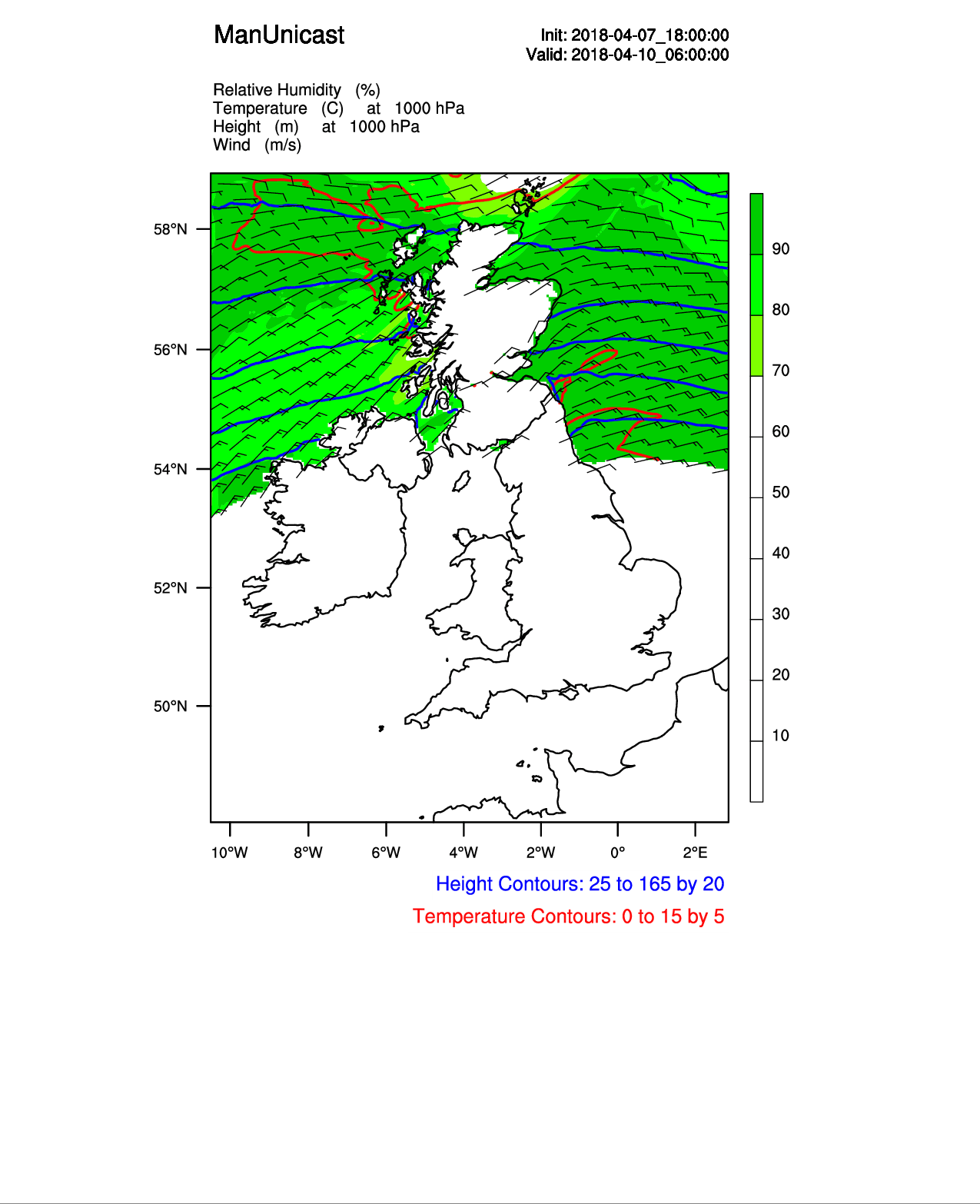 ManUnicast

Init: 2018-04-07_18:00:00
Valid: 2018-04-10_06:00:00

Relative Humidity (%)
Temperature (C) at 1000 hPa
Height (m) at 1000 hPa
Wind (m/s)

58°N
56°N
54°N
52°N
50°N

90
80
70
60
50
40
30
20
10

10°W 8°W 6°W 4°W 2°W 0° 2°E

Height Contours: 25 to 165 by 20
Temperature Contours: 0 to 15 by 5